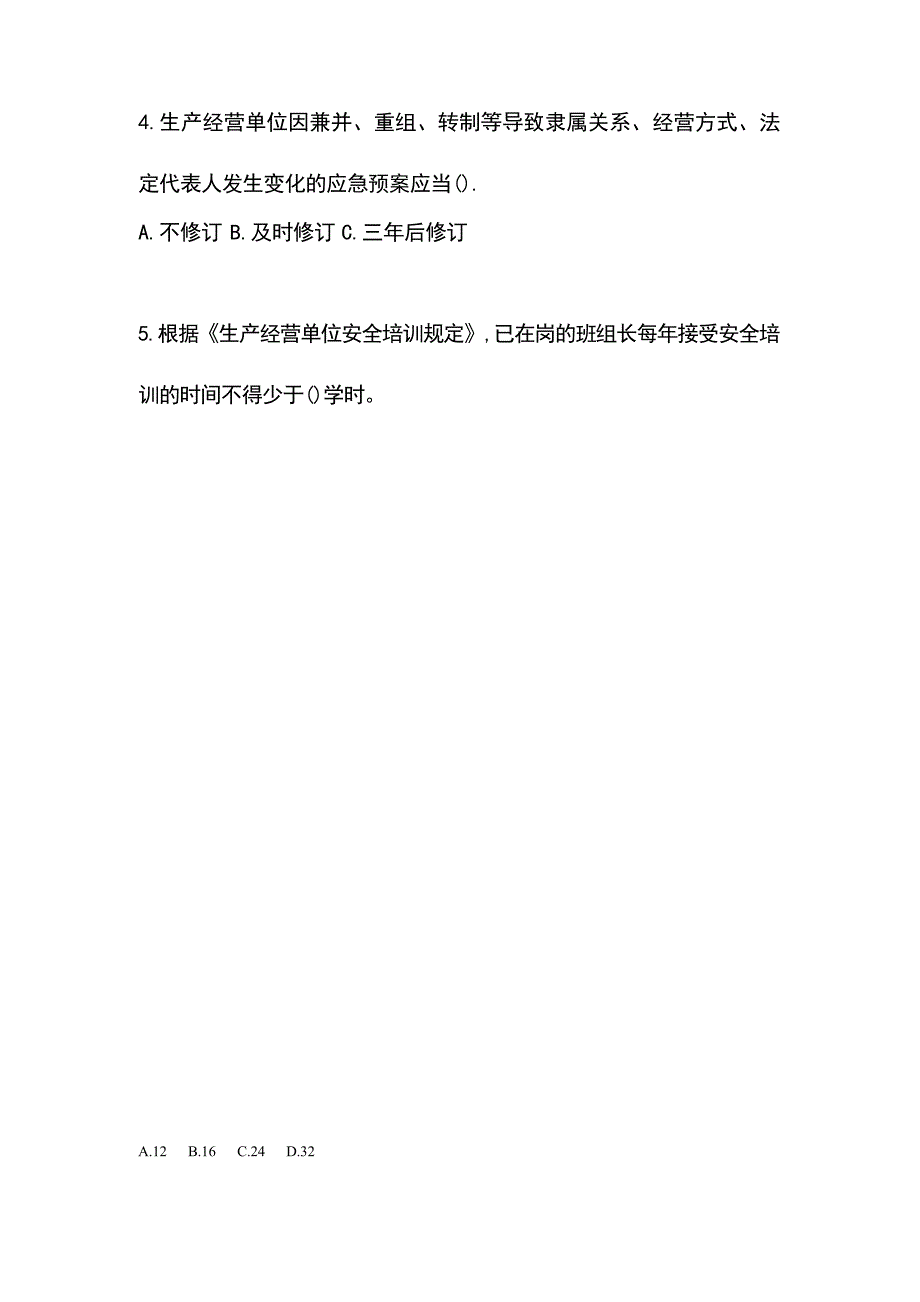 4.生产经营单位因兼并、重组、转制等导致隶属关系、经营方式、法定代表人发生变化的应急预案应当().

A.不修订 B.及时修订 C.三年后修订

5.根据《生产经营单位安全培训规定》,已在岗的班组长每年接受安全培训的时间不得少于()学时。

A.12　B.16　C.24　D.32